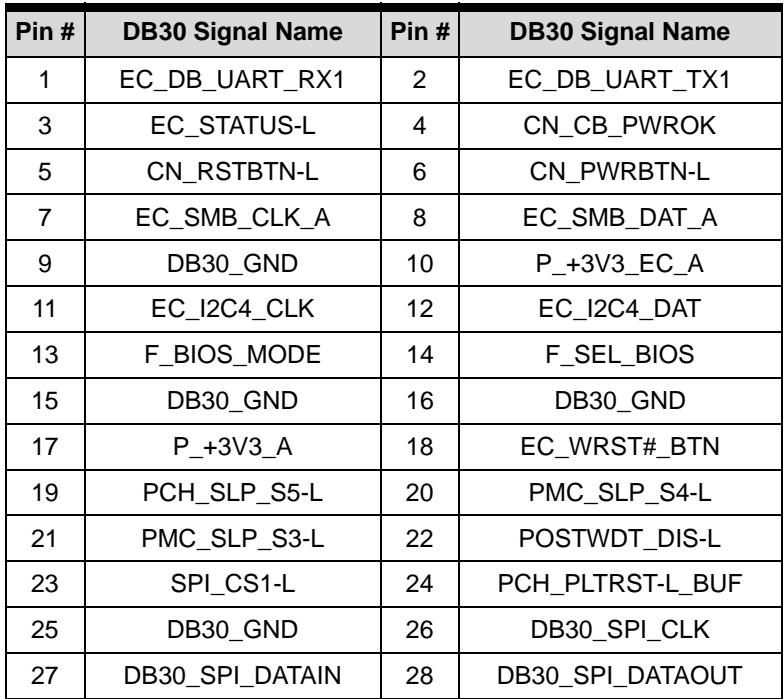 | Pin # | DB30 Signal Name | Pin # | DB30 Signal Name |
|---|---|---|---|
| 1 | EC_DB_UART_RX1 | 2 | EC_DB_UART_TX1 |
| 3 | EC_STATUS-L | 4 | CN_CB_PWROK |
| 5 | CN_RSTBTN-L | 6 | CN_PWRBTN-L |
| 7 | EC_SMB_CLK_A | 8 | EC_SMB_DAT_A |
| 9 | DB30_GND | 10 | P_+3V3_EC_A |
| 11 | EC_I2C4_CLK | 12 | EC_I2C4_DAT |
| 13 | F_BIOS_MODE | 14 | F_SEL_BIOS |
| 15 | DB30_GND | 16 | DB30_GND |
| 17 | P_+3V3_A | 18 | EC_WRST#_BTN |
| 19 | PCH_SLP_S5-L | 20 | PMC_SLP_S4-L |
| 21 | PMC_SLP_S3-L | 22 | POSTWDT_DIS-L |
| 23 | SPI_CS1-L | 24 | PCH_PLTRST-L_BUF |
| 25 | DB30_GND | 26 | DB30_SPI_CLK |
| 27 | DB30_SPI_DATAIN | 28 | DB30_SPI_DATAOUT |